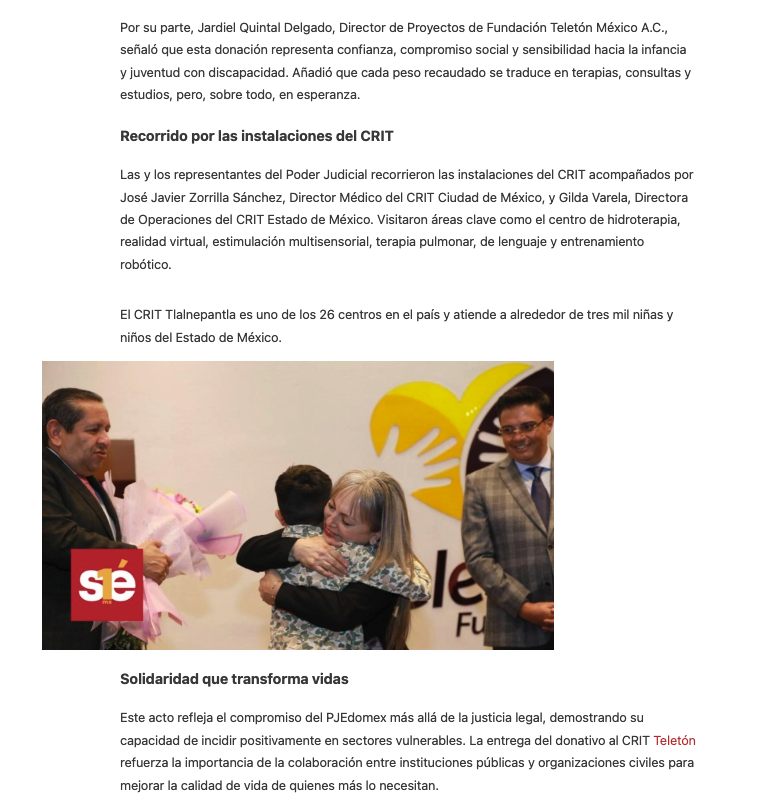 Por su parte, Jardiel Quintal Delgado, Director de Proyectos de Fundación Teletón México A.C., señaló que esta donación representa confianza, compromiso social y sensibilidad hacia la infancia y juventud con discapacidad. Añadió que cada peso recaudado se traduce en terapias, consultas y estudios, pero, sobre todo, en esperanza.

Recorrido por las instalaciones del CRIT

Las y los representantes del Poder Judicial recorrieron las instalaciones del CRIT acompañados por José Javier Zorrilla Sánchez, Director Médico del CRIT Ciudad de México, y Gilda Varela, Directora de Operaciones del CRIT Estado de México. Visitaron áreas clave como el centro de hidroterapia, realidad virtual, estimulación multisensorial, terapia pulmonar, de lenguaje y entrenamiento robótico.

El CRIT Tlalnepantla es uno de los 26 centros en el país y atiende a alrededor de tres mil niñas y niños del Estado de México.

s1é mx

le
Fu

Solidaridad que transforma vidas

Este acto refleja el compromiso del PJEdomex más allá de la justicia legal, demostrando su capacidad de incidir positivamente en sectores vulnerables. La entrega del donativo al CRIT Teletón refuerza la importancia de la colaboración entre instituciones públicas y organizaciones civiles para mejorar la calidad de vida de quienes más lo necesitan.